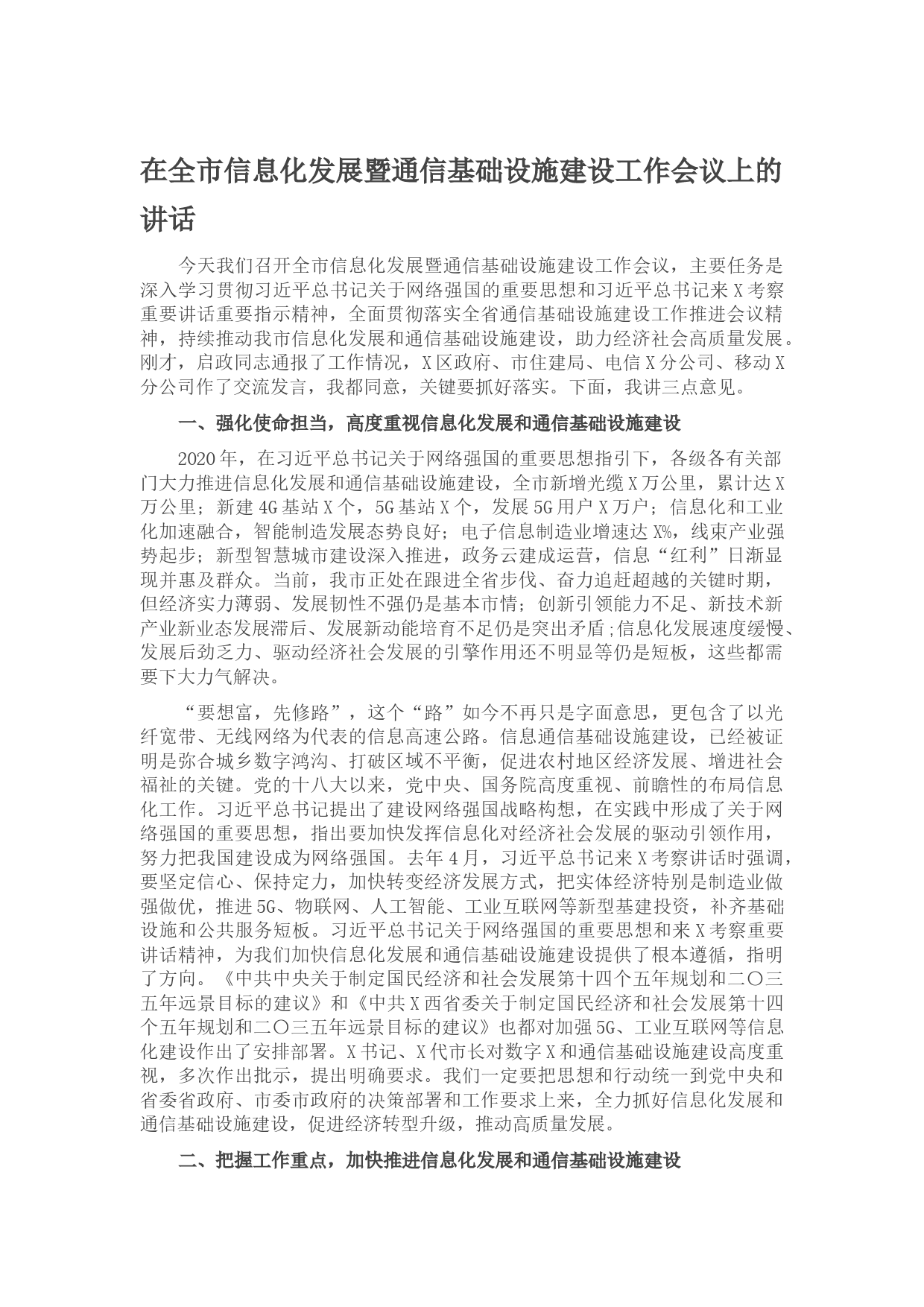 在全市信息化发展暨通信基础设施建设工作会议上的讲话

今天我们召开全市信息化发展暨通信基础设施建设工作会议，主要任务是深入学习贯彻习近平总书记关于网络强国的重要思想和习近平总书记来X考察重要讲话重要指示精神，全面贯彻落实全省通信基础设施建设工作推进会议精神，持续推动我市信息化发展和通信基础设施建设，助力经济社会高质量发展。刚才，启政同志通报了工作情况，X区政府、市住建局、电信X分公司、移动X分公司作了交流发言，我都同意，关键要抓好落实。下面，我讲三点意见。

一、强化使命担当，高度重视信息化发展和通信基础设施建设

2020年，在习近平总书记关于网络强国的重要思想指引下，各级各有关部门大力推进信息化发展和通信基础设施建设，全市新增光缆X万公里，累计达X万公里；新建4G基站X个，5G基站X个，发展5G用户X万户；信息化和工业化加速融合，智能制造发展态势良好；电子信息制造业增速达X%，线束产业强势起步；新型智慧城市建设深入推进，政务云建成运营，信息“红利”日渐显现并惠及群众。当前，我市正处在跟进全省步伐、奋力追赶超越的关键时期，但经济实力薄弱、发展韧性不强仍是基本市情；创新引领能力不足、新技术新产业新业态发展滞后、发展新动能培育不足仍是突出矛盾;信息化发展速度缓慢、发展后劲乏力、驱动经济社会发展的引擎作用还不明显等仍是短板，这些都需要下大力气解决。

“要想富，先修路”，这个“路”如今不再只是字面意思，更包含了以光纤宽带、无线网络为代表的信息高速公路。信息通信基础设施建设，已经被证明是弥合城乡数字鸿沟、打破区域不平衡，促进农村地区经济发展、增进社会福祉的关键。党的十八大以来，党中央、国务院高度重视、前瞻性的布局信息化工作。习近平总书记提出了建设网络强国战略构想，在实践中形成了关于网络强国的重要思想，指出要加快发挥信息化对经济社会发展的驱动引领作用，努力把我国建设成为网络强国。去年4月，习近平总书记来X考察讲话时强调，要坚定信心、保持定力，加快转变经济发展方式，把实体经济特别是制造业做强做优，推进5G、物联网、人工智能、工业互联网等新型基建投资，补齐基础设施和公共服务短板。习近平总书记关于网络强国的重要思想和来X考察重要讲话精神，为我们加快信息化发展和通信基础设施建设提供了根本遵循，指明了方向。《中共中央关于制定国民经济和社会发展第十四个五年规划和二〇三五年远景目标的建议》和《中共X西省委关于制定国民经济和社会发展第十四个五年规划和二〇三五年远景目标的建议》也都对加强5G、工业互联网等信息化建设作出了安排部署。X书记、X代市长对数字X和通信基础设施建设高度重视，多次作出批示，提出明确要求。我们一定要把思想和行动统一到党中央和省委省政府、市委市政府的决策部署和工作要求上来，全力抓好信息化发展和通信基础设施建设，促进经济转型升级，推动高质量发展。

二、把握工作重点，加快推进信息化发展和通信基础设施建设